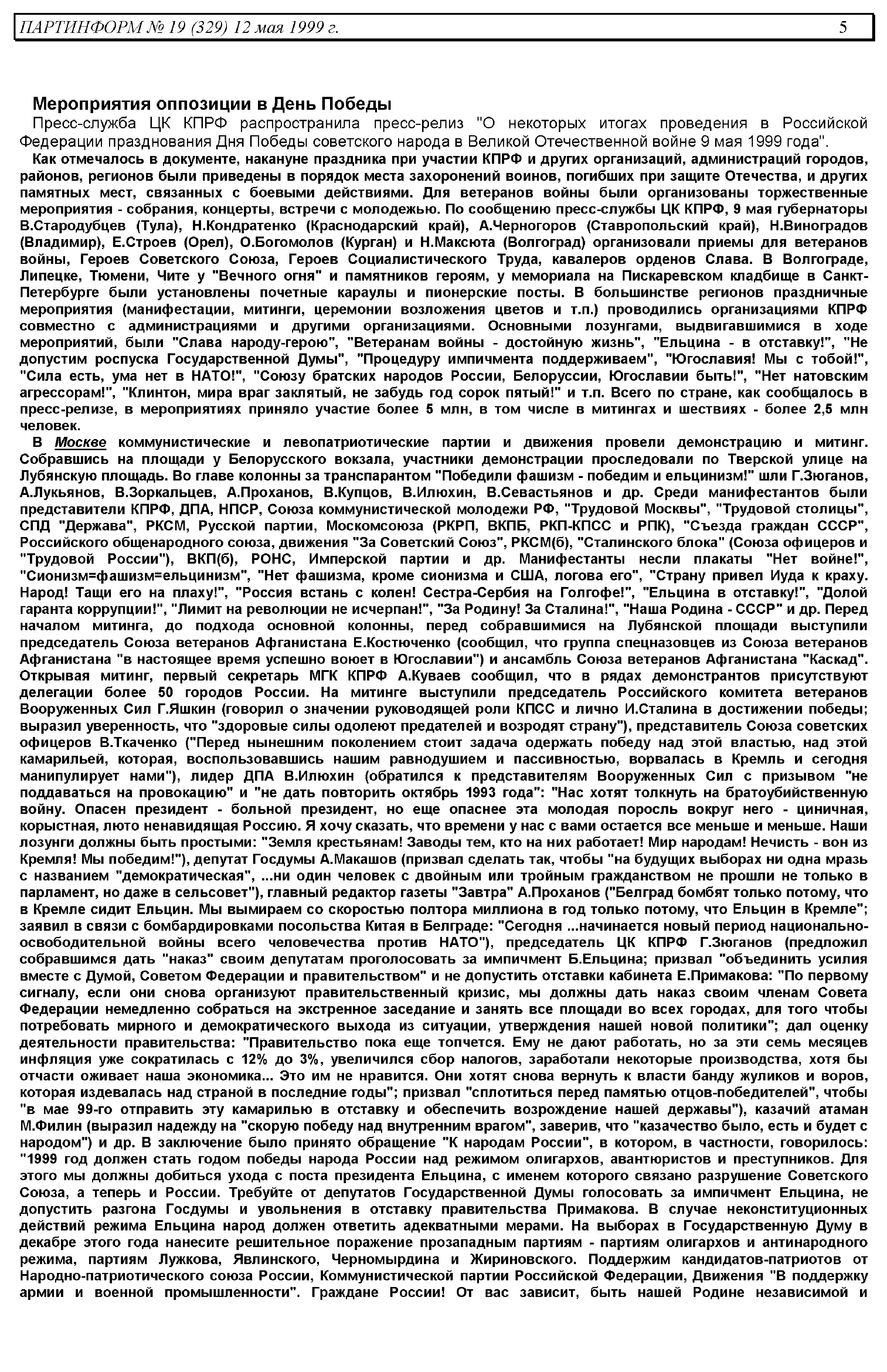 ПАРТИНФОРМ № 19 (329) 12 мая 1999 г. 5

Мероприятия оппозиции в День Победы

Пресс-служба ЦК КПРФ распространила пресс-релиз "О некоторых итогах проведения в Российской Федерации празднования Дня Победы советского народа в Великой Отечественной войне 9 мая 1999 года".

Как отмечалось в документе, накануне праздника при участии КПРФ и других организаций, администраций городов, районов, регионов были приведены в порядок места захоронений воинов, погибших при защите Отечества, и других памятных мест, связанных с боевыми действиями. Для ветеранов войны были организованы торжественные мероприятия - собрания, концерты, встречи с молодежью. По сообщению пресс-службы ЦК КПРФ, 9 мая губернаторы В.Стародубцев (Тула), Н.Кондратенко (Краснодарский край), А.Черногоров (Ставропольский край), Н.Виноградов (Владимир), Е.Строев (Орел), О.Богомолов (Курган) и Н.Максюта (Волгоград) организовали приемы для ветеранов войны, Героев Советского Союза, Героев Социалистического Труда, кавалеров орденов Слава. В Волгограде, Липецке, Тюмени, Чите у "Вечного огня" и памятников героям, у мемориала на Пискаревском кладбище в Санкт-Петербурге были установлены почетные караулы и пионерские посты. В большинстве регионов праздничные мероприятия (манифестации, митинги, церемонии возложения цветов и т.п.) проводились организациями КПРФ совместно с администрациями и другими организациями. Основными лозунгами, выдвигавшимися в ходе мероприятий, были "Слава народу-герою", "Ветеранам войны - достойную жизнь", "Ельцина - в отставку!", "Не допустим роспуска Государственной Думы", "Процедуру импичмента поддерживаем", "Югославия! Мы с тобой!", "Сила есть, ума нет в НАТО!", "Союзу братских народов России, Белоруссии, Югославии быть!", "Нет натовским агрессорам!", "Клинтон, мира враг заклятый, не забудь год сорок пятый!" и т.п. Всего по стране, как сообщалось в пресс-релизе, в мероприятиях приняло участие более 5 млн, в том числе в митингах и шествиях - более 2,5 млн человек.

В Москве коммунистические и левопатриотические партии и движения провели демонстрацию и митинг. Собравшись на площади у Белорусского вокзала, участники демонстрации проследовали по Тверской улице на Лубянскую площадь. Во главе колонны за транспарантом "Победили фашизм - победим и ельцинизм!" шли Г.Зюганов, А.Лукьянов, В.Зоркальцев, А.Проханов, В.Купцов, В.Илюхин, В.Севастьянов и др. Среди манифестантов были представители КПРФ, ДПА, НПСР, Союза коммунистической молодежи РФ, "Трудовой Москвы", "Трудовой столицы", СПД "Держава", РКСМ, Русской партии, Москомсоюза (РКРП, ВКПБ, РКП-КПСС и РПК), "Съезда граждан СССР", Российского общенародного союза, движения "За Советский Союз", РКСМ(б), "Сталинского блока" (Союза офицеров и "Трудовой России"), ВКП(б), РОНС, Имперской партии и др. Манифестанты несли плакаты "Нет войне!", "Сионизм=фашизм=ельцинизм", "Нет фашизма, кроме сионизма и США, логова его", "Страну привел Иуда к краху. Народ! Тащи его на плаху!", "Россия встань с колен! Сестра-Сербия на Голгофе!", "Ельцина в отставку!", "Долой гаранта коррупции!", "Лимит на революции не исчерпан!", "За Родину! За Сталина!", "Наша Родина - СССР" и др. Перед началом митинга, до подхода основной колонны, перед собравшимися на Лубянской площади выступили председатель Союза ветеранов Афганистана Е.Костюченко (сообщил, что группа спецназовцев из Союза ветеранов Афганистана "в настоящее время успешно воюет в Югославии") и ансамбль Союза ветеранов Афганистана "Каскад". Открывая митинг, первый секретарь МГК КПРФ А.Куваев сообщил, что в рядах демонстрантов присутствуют делегации более 50 городов России. На митинге выступили председатель Российского комитета ветеранов Вооруженных Сил Г.Яшкин (говорил о значении руководящей роли КПСС и лично И.Сталина в достижении победы; выразил уверенность, что "здоровые силы одолеют предателей и возродят страну"), представитель Союза советских офицеров В.Ткаченко ("Перед нынешним поколением стоит задача одержать победу над этой властью, над этой камарильей, которая, воспользовавшись нашим равнодушием и пассивностью, ворвалась в Кремль и сегодня манипулирует нами"), лидер ДПА В.Илюхин (обратился к представителям Вооруженных Сил с призывом "не поддаваться на провокацию" и "не дать повторить октябрь 1993 года": "Нас хотят толкнуть на братоубийственную войну. Опасен президент - больной президент, но еще опаснее эта молодая поросль вокруг него - циничная, корыстная, люто ненавидящая Россию. Я хочу сказать, что времени у нас с вами остается все меньше и меньше. Наши лозунги должны быть простыми: "Земля крестьянам! Заводы тем, кто на них работает! Мир народам! Нечисть - вон из Кремля! Мы победим!"), депутат Госдумы А.Макашов (призвал сделать так, чтобы "на будущих выборах ни одна мразь с названием "демократическая", ...ни один человек с двойным или тройным гражданством не прошли не только в парламент, но даже в сельсовет"), главный редактор газеты "Завтра" А.Проханов ("Белград бомбят только потому, что в Кремле сидит Ельцин. Мы вымираем со скоростью полтора миллиона в год только потому, что Ельцин в Кремле"; заявил в связи с бомбардировками посольства Китая в Белграде: "Сегодня ...начинается новый период национально-освободительной войны всего человечества против НАТО"), председатель ЦК КПРФ Г.Зюганов (предложил собравшимся дать "наказ" своим депутатам проголосовать за импичмент Б.Ельцина; призвал "объединить усилия вместе с Думой, Советом Федерации и правительством" и не допустить отставки кабинета Е.Примакова: "По первому сигналу, если они снова организуют правительственный кризис, мы должны дать наказ своим членам Совета Федерации немедленно собраться на экстренное заседание и занять все площади во всех городах, для того чтобы потребовать мирного и демократического выхода из ситуации, утверждения нашей новой политики"; дал оценку деятельности правительства: "Правительство пока еще топчется. Ему не дают работать, но за эти семь месяцев инфляция уже сократилась с 12% до 3%, увеличился сбор налогов, заработали некоторые производства, хотя бы отчасти оживает наша экономика... Это им не нравится. Они хотят снова вернуть к власти банду жуликов и воров, которая издевалась над страной в последние годы"; призвал "сплотиться перед памятью отцов-победителей", чтобы "в мае 99-го отправить эту камарилью в отставку и обеспечить возрождение нашей державы"), казачий атаман М.Филин (выразил надежду на "скорую победу над внутренним врагом", заверив, что "казачество было, есть и будет с народом") и др. В заключение было принято обращение "К народам России", в котором, в частности, говорилось: "1999 год должен стать годом победы народа России над режимом олигархов, авантюристов и преступников. Для этого мы должны добиться ухода с поста президента Ельцина, с именем которого связано разрушение Советского Союза, а теперь и России. Требуйте от депутатов Государственной Думы голосовать за импичмент Ельцина, не допустить разгона Госдумы и увольнения в отставку правительства Примакова. В случае неконституционных действий режима Ельцина народ должен ответить адекватными мерами. На выборах в Государственную Думу в декабре этого года нанесите решительное поражение прозападным партиям - партиям олигархов и антинародного режима, партиям Лужкова, Явлинского, Черномырдина и Жириновского. Поддержим кандидатов-патриотов от Народно-патриотического союза России, Коммунистической партии Российской Федерации, Движения "В поддержку армии и военной промышленности". Граждане России! От вас зависит, быть нашей Родине независимой и